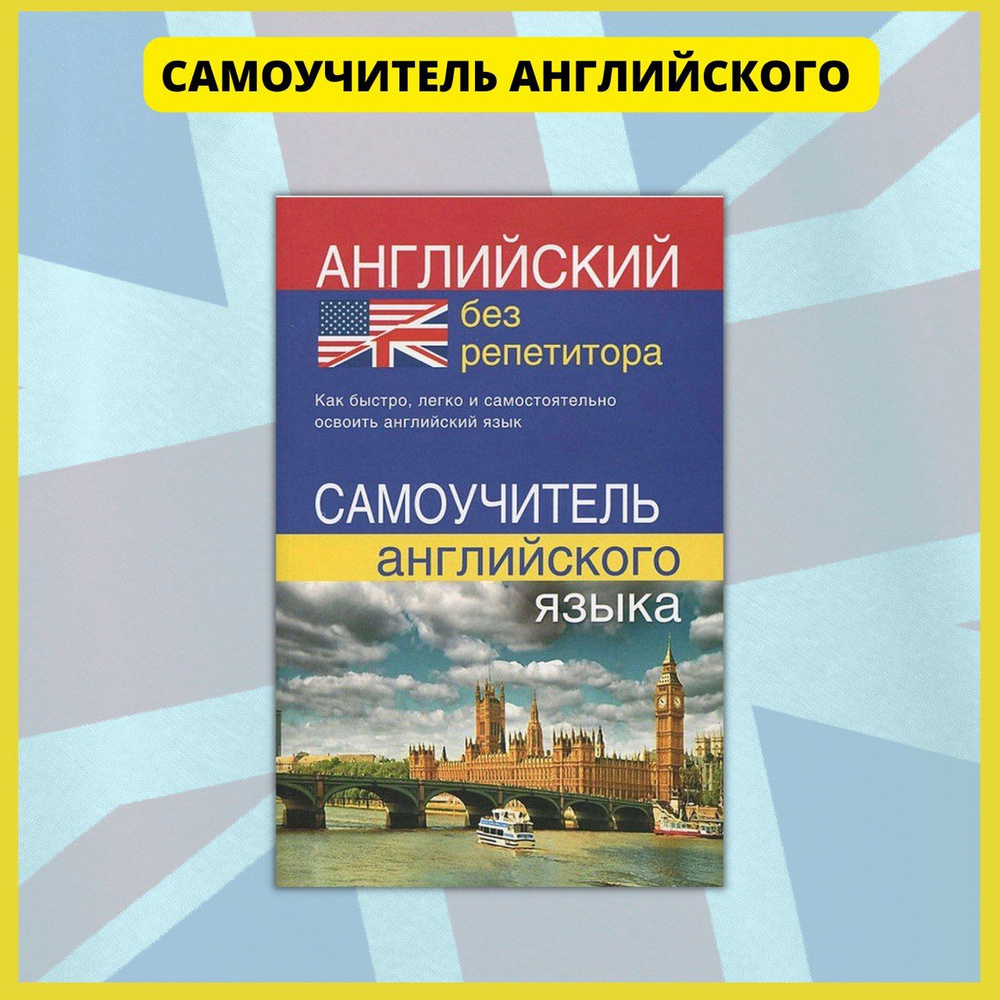 САМОУЧИТЕЛЬ АНГЛИЙСКОГО

АНГЛИЙСКИЙ
без репетитора

Как быстро, легко и самостоятельно освоить английский язык

САМОУЧИТЕЛЬ
английского
языка